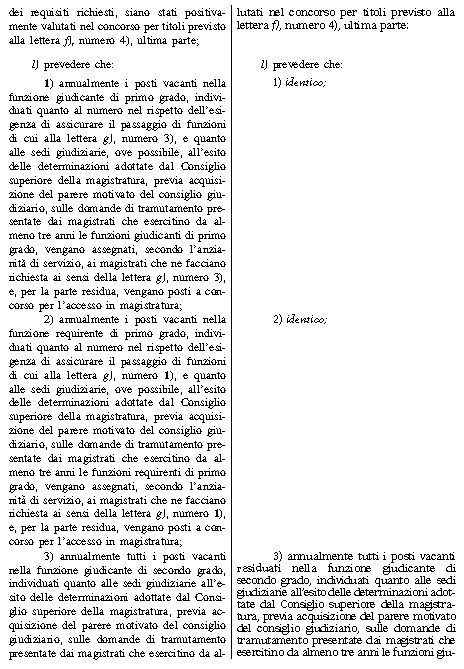 dei requisiti richiesti, siano stati positivamente valutati nel concorso per titoli previsto alla lettera f), numero 4), ultima parte;

l) prevedere che:

1) annualmente i posti vacanti nella funzione giudicante di primo grado, individuati quanto al numero nel rispetto dell'esigenza di assicurare il passaggio di funzioni di cui alla lettera g), numero 3), e quanto alle sedi giudiziarie, ove possibile, all'esito delle determinazioni adottate dal Consiglio superiore della magistratura, previa acquisizione del parere motivato del consiglio giudiziario, sulle domande di tramutamento presentate dai magistrati che esercitino da almeno tre anni le funzioni giudicanti di primo grado, vengano assegnati, secondo l'anzianità di servizio, ai magistrati che ne facciano richiesta ai sensi della lettera g), numero 3), e, per la parte residua, vengano posti a concorso per l'accesso in magistratura;

2) annualmente i posti vacanti nella funzione requirente di primo grado, individuati quanto al numero nel rispetto dell'esigenza di assicurare il passaggio di funzioni di cui alla lettera g), numero 1), e quanto alle sedi giudiziarie, ove possibile, all'esito delle determinazioni adottate dal Consiglio superiore della magistratura, previa acquisizione del parere motivato del consiglio giudiziario, sulle domande di tramutamento presentate dai magistrati che esercitino da almeno tre anni le funzioni requirenti di primo grado, vengano assegnati, secondo l'anzianità di servizio, ai magistrati che ne facciano richiesta ai sensi della lettera g), numero 1), e, per la parte residua, vengano posti a concorso per l'accesso in magistratura;

3) annualmente tutti i posti vacanti nella funzione giudicante di secondo grado, individuati quanto alle sedi giudiziarie all'esito delle determinazioni adottate dal Consiglio superiore della magistratura, previa acquisizione del parere motivato del consiglio giudiziario, sulle domande di tramutamento presentate dai magistrati che esercitino da al-

lutati nel concorso per titoli previsto alla lettera f), numero 4), ultima parte:

l) prevedere che:

1) identico;

2) identico;

3) annualmente tutti i posti vacanti residuati nella funzione giudicante di secondo grado, individuati quanto alle sedi giudiziarie all'esito delle determinazioni adottate dal Consiglio superiore della magistratura, previa acquisizione del parere motivato del consiglio giudiziario, sulle domande di tramutamento presentate dai magistrati che esercitino da almeno tre anni le funzioni giu-